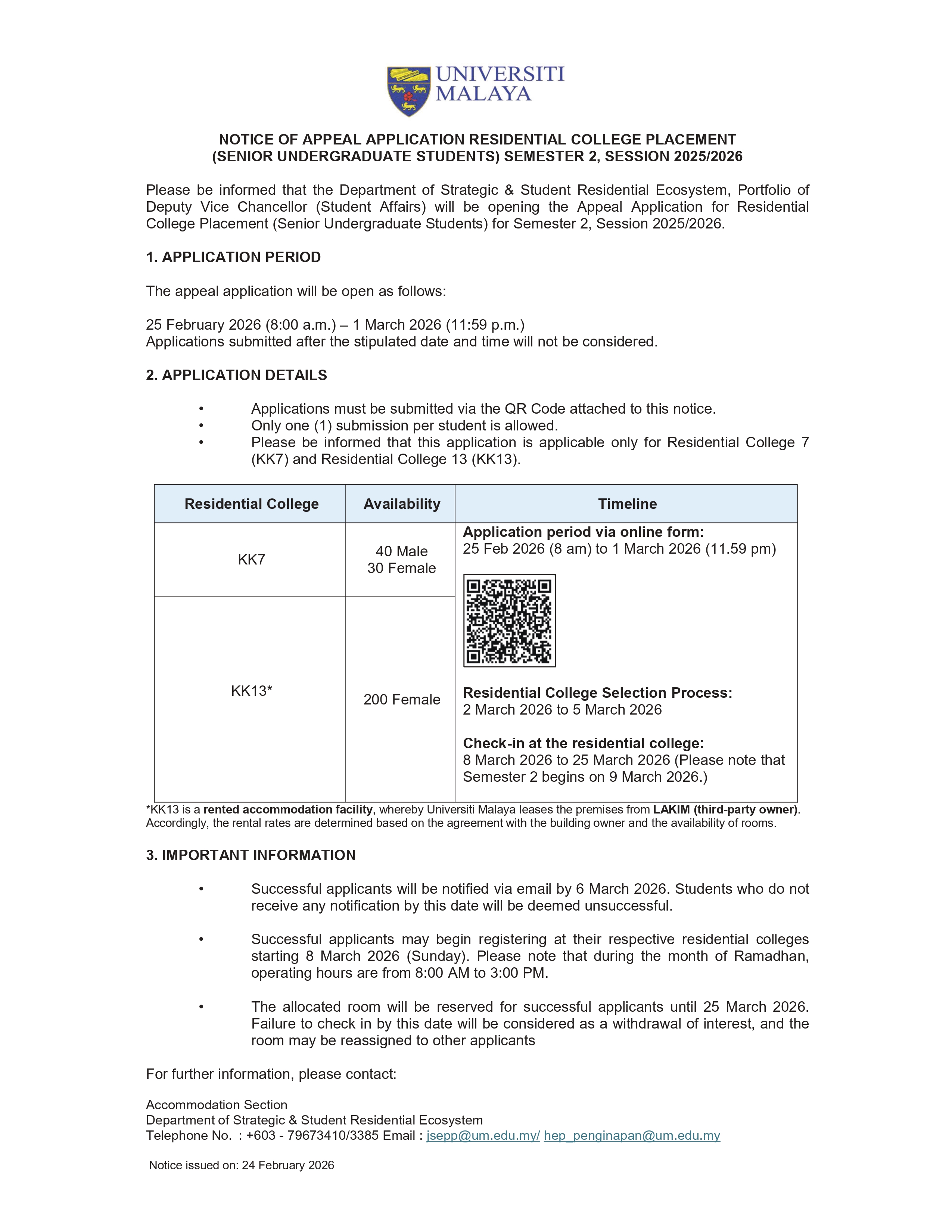 UNIVERSITI
MALAYA

NOTICE OF APPEAL APPLICATION RESIDENTIAL COLLEGE PLACEMENT
(SENIOR UNDERGRADUATE STUDENTS) SEMESTER 2, SESSION 2025/2026

Please be informed that the Department of Strategic & Student Residential Ecosystem, Portfolio of Deputy Vice Chancellor (Student Affairs) will be opening the Appeal Application for Residential College Placement (Senior Undergraduate Students) for Semester 2, Session 2025/2026.

1. APPLICATION PERIOD

The appeal application will be open as follows:

25 February 2026 (8:00 a.m.) – 1 March 2026 (11:59 p.m.)
Applications submitted after the stipulated date and time will not be considered.

2. APPLICATION DETAILS

• Applications must be submitted via the QR Code attached to this notice.
• Only one (1) submission per student is allowed.
• Please be informed that this application is applicable only for Residential College 7 (KK7) and Residential College 13 (KK13).

| Residential College | Availability | Timeline |
|---|---|---|
| KK7 | 40 Male 30 Female | Application period via online form: 25 Feb 2026 (8 am) to 1 March 2026 (11.59 pm) Residential College Selection Process: 2 March 2026 to 5 March 2026 Check-in at the residential college: 8 March 2026 to 25 March 2026 (Please note that Semester 2 begins on 9 March 2026.) |
| KK13* | 200 Female | |

*KK13 is a rented accommodation facility, whereby Universiti Malaya leases the premises from LAKIM (third-party owner). Accordingly, the rental rates are determined based on the agreement with the building owner and the availability of rooms.

3. IMPORTANT INFORMATION

• Successful applicants will be notified via email by 6 March 2026. Students who do not receive any notification by this date will be deemed unsuccessful.

• Successful applicants may begin registering at their respective residential colleges starting 8 March 2026 (Sunday). Please note that during the month of Ramadhan, operating hours are from 8:00 AM to 3:00 PM.

• The allocated room will be reserved for successful applicants until 25 March 2026. Failure to check in by this date will be considered as a withdrawal of interest, and the room may be reassigned to other applicants

For further information, please contact:

Accommodation Section
Department of Strategic & Student Residential Ecosystem
Telephone No. : +603 - 79673410/3385 Email : jsepp@um.edu.my/ hep_penginapan@um.edu.my

Notice issued on: 24 February 2026